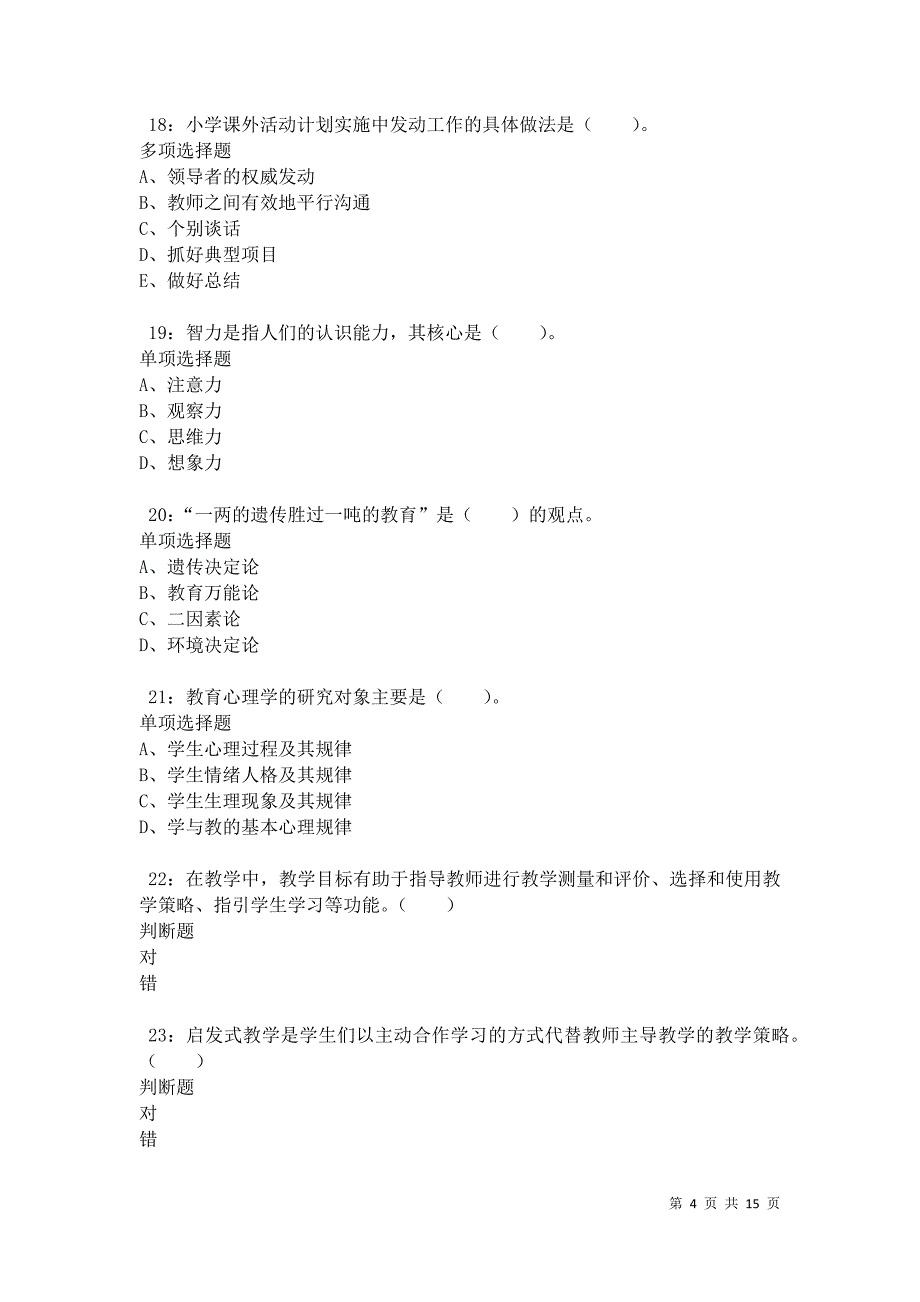 18：小学课外活动计划实施中发动工作的具体做法是（　　）。
多项选择题
A、领导者的权威发动
B、教师之间有效地平行沟通
C、个别谈话
D、抓好典型项目
E、做好总结

19：智力是指人们的认识能力，其核心是（　　）。
单项选择题
A、注意力
B、观察力
C、思维力
D、想象力

20：“一两的遗传胜过一吨的教育”是（　　）的观点。
单项选择题
A、遗传决定论
B、教育万能论
C、二因素论
D、环境决定论

21：教育心理学的研究对象主要是（　　）。
单项选择题
A、学生心理过程及其规律
B、学生情绪人格及其规律
C、学生生理现象及其规律
D、学与教的基本心理规律

22：在教学中，教学目标有助于指导教师进行教学测量和评价、选择和使用教学策略、指引学生学习等功能。（　　）
判断题
对
错

23：启发式教学是学生们以主动合作学习的方式代替教师主导教学的教学策略。（　　）
判断题
对
错

第 4 页 共 15 页